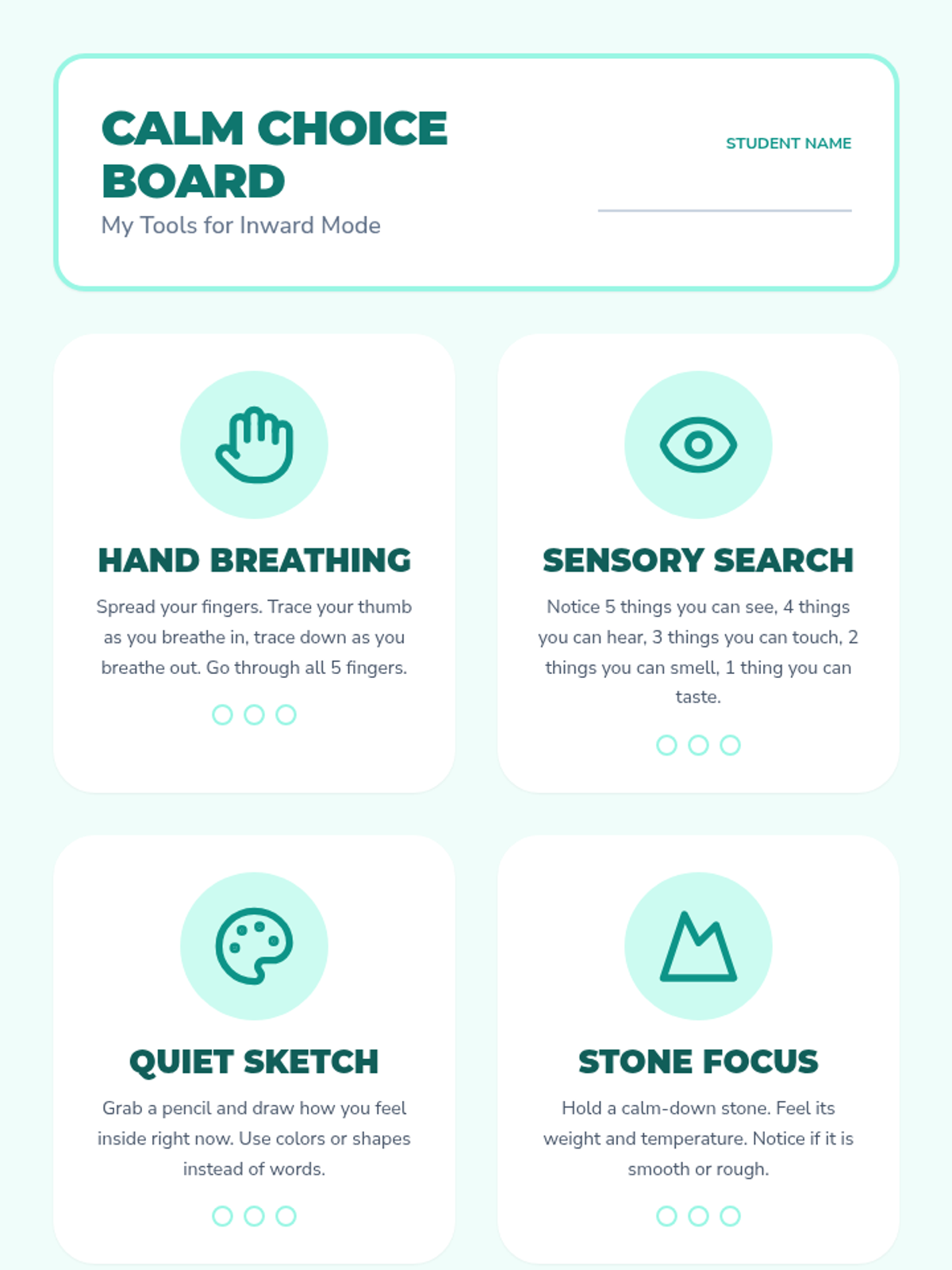 CALM CHOICE BOARD

My Tools for Inward Mode

STUDENT NAME

____

HAND BREATHING

Spread your fingers. Trace your thumb as you breathe in, trace down as you breathe out. Go through all 5 fingers.

SENSORY SEARCH

Notice 5 things you can see, 4 things you can hear, 3 things you can touch, 2 things you can smell, 1 thing you can taste.

QUIET SKETCH

Grab a pencil and draw how you feel inside right now. Use colors or shapes instead of words.

STONE FOCUS

Hold a calm-down stone. Feel its weight and temperature. Notice if it is smooth or rough.